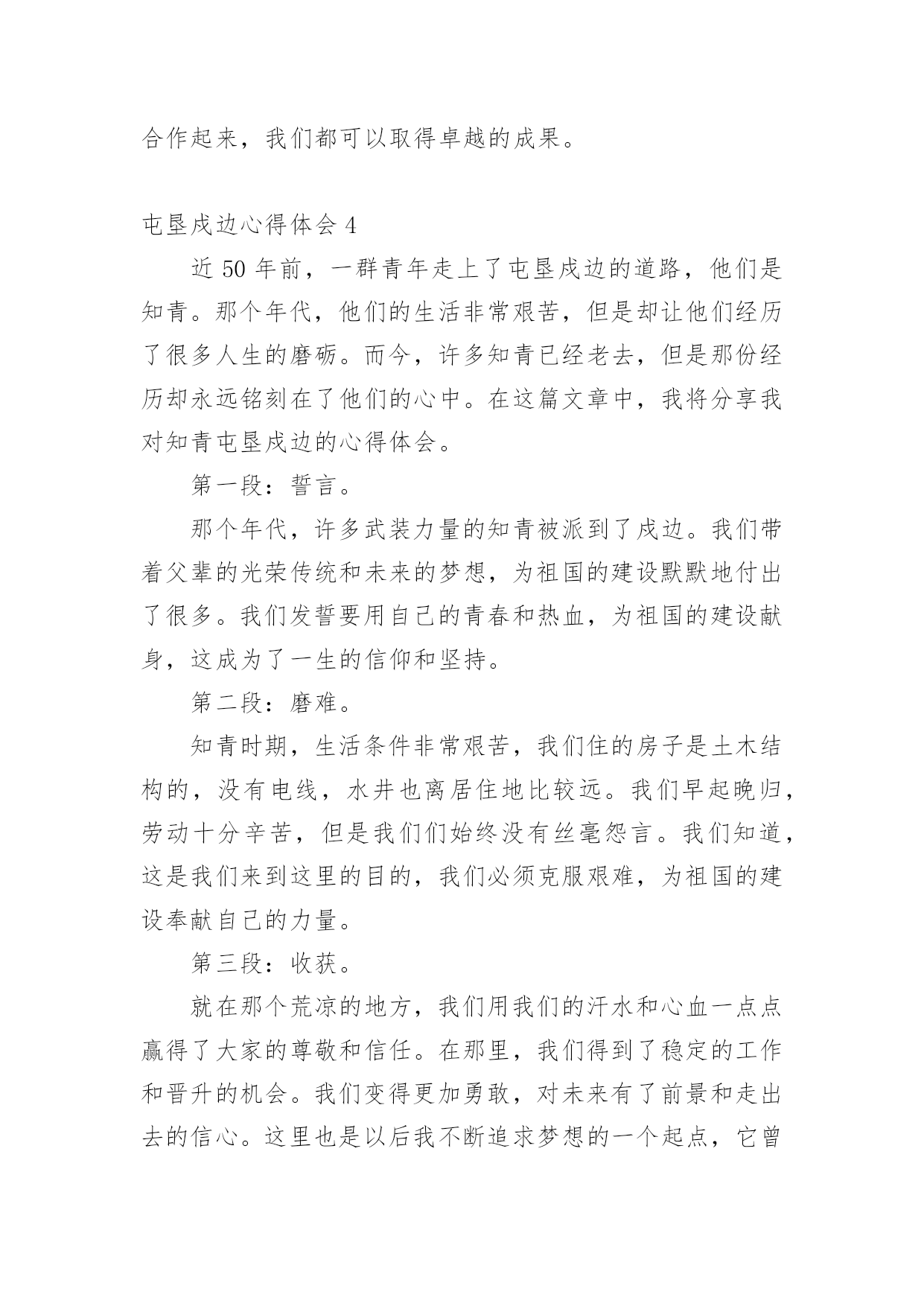 合作起来，我们都可以取得卓越的成果。

屯垦戍边心得体会 4

近 50 年前，一群青年走上了屯垦戍边的道路，他们是知青。那个年代，他们的生活非常艰苦，但是却让他们经历了很多人生的磨砺。而今，许多知青已经老去，但是那份经历却永远铭刻在了他们的心中。在这篇文章中，我将分享我对知青屯垦戍边的心得体会。

第一段：誓言。

那个年代，许多武装力量的知青被派到了戍边。我们带着父辈的光荣传统和未来的梦想，为祖国的建设默默地付出了很多。我们发誓要用自己的青春和热血，为祖国的建设献身，这成为了一生的信仰和坚持。

第二段：磨难。

知青时期，生活条件非常艰苦，我们住的房子是土木结构的，没有电线，水井也离居住地比较远。我们早起晚归，劳动十分辛苦，但是我们们始终没有丝毫怨言。我们知道，这是我们来到这里的目的，我们必须克服艰难，为祖国的建设奉献自己的力量。

第三段：收获。

就在那个荒凉的地方，我们用我们的汗水和心血一点点赢得了大家的尊敬和信任。在那里，我们得到了稳定的工作和晋升的机会。我们变得更加勇敢，对未来有了前景和走出去的信心。这里也是以后我不断追求梦想的一个起点，它曾